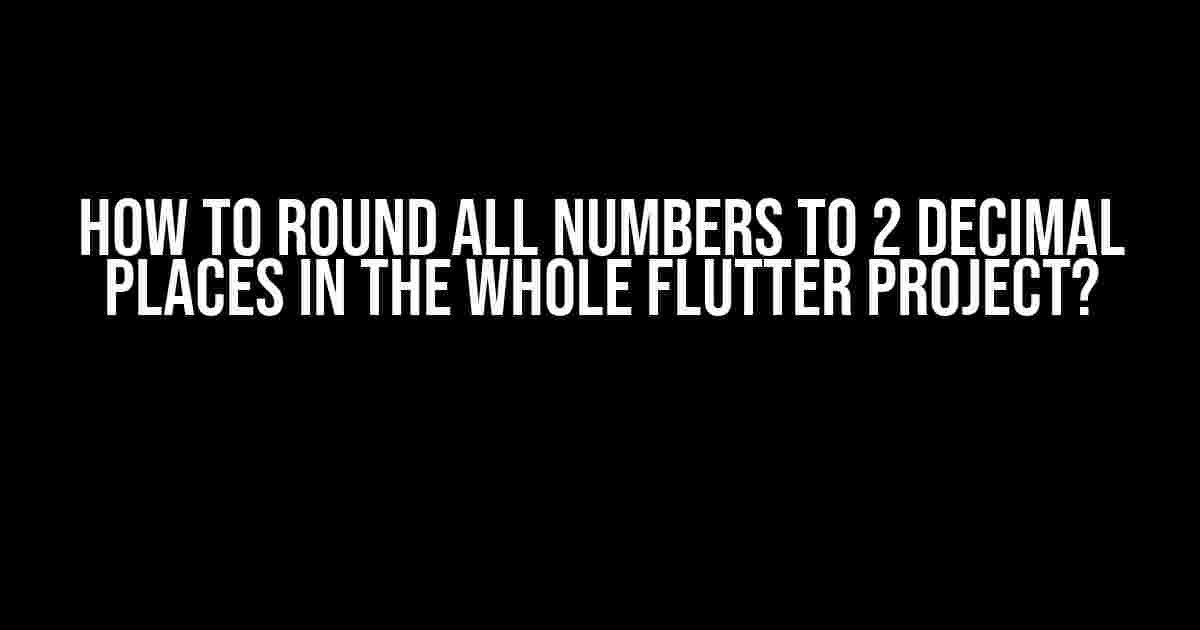 HOW TO ROUND ALL NUMBERS TO 2 DECIMAL PLACES IN THE WHOLE FLUTTER PROJECT?